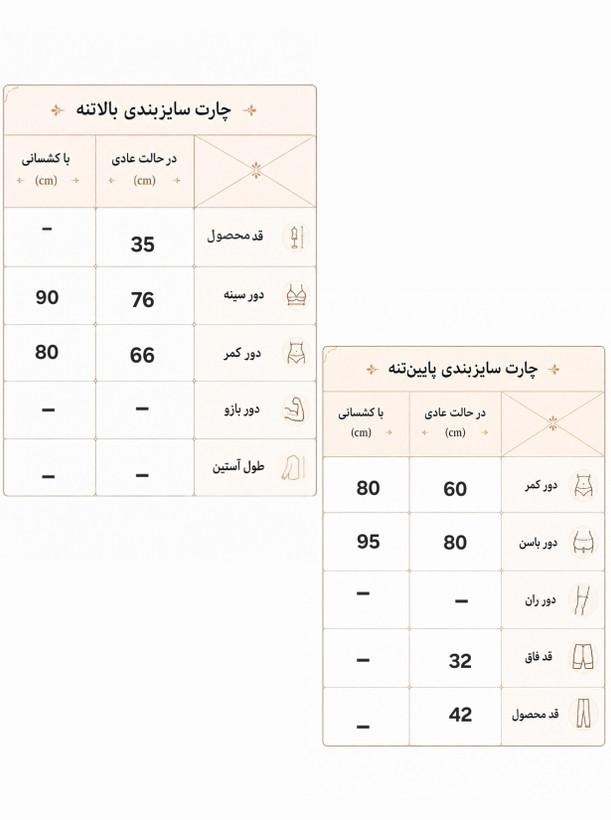 چارت سایزبندی بالاتنه

| | در حالت عادی (cm) | با کشسانی (cm) |
|---|---|---|
| قد محصول | 35 | – |
| دور سینه | 76 | 90 |
| دور کمر | 66 | 80 |
| دور بازو | – | – |
| طول آستین | – | – |

چارت سایزبندی پایین‌تنه

| | در حالت عادی (cm) | با کشسانی (cm) |
|---|---|---|
| دور کمر | 60 | 80 |
| دور باسن | 80 | 95 |
| دور ران | – | – |
| قد فاق | 32 | – |
| قد محصول | 42 | – |